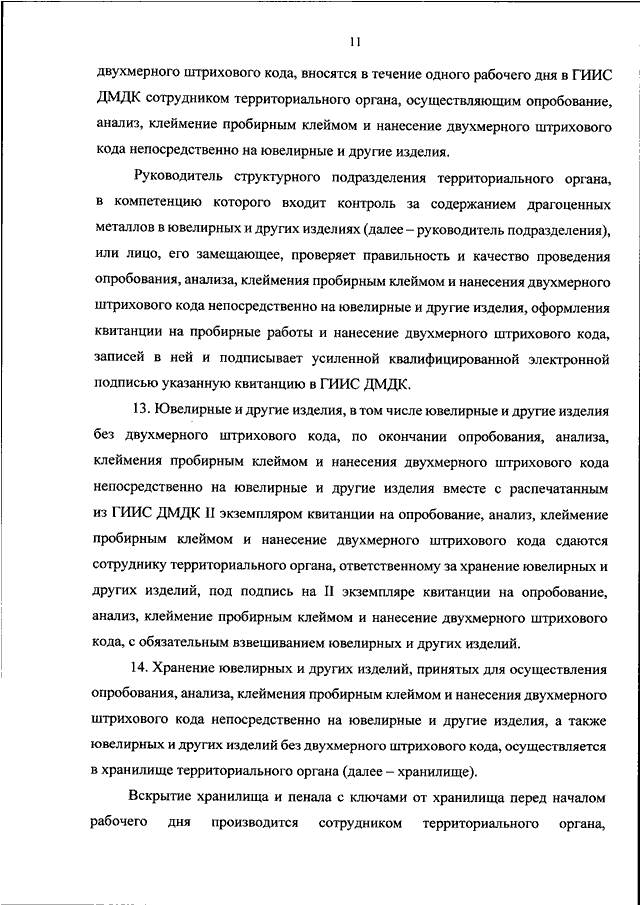 11

двухмерного штрихового кода, вносятся в течение одного рабочего дня в ГИИС ДМДК сотрудником территориального органа, осуществляющим опробование, анализ, клеймение пробирным клеймом и нанесение двухмерного штрихового кода непосредственно на ювелирные и другие изделия.

Руководитель структурного подразделения территориального органа, в компетенцию которого входит контроль за содержанием драгоценных металлов в ювелирных и других изделиях (далее – руководитель подразделения), или лицо, его замещающее, проверяет правильность и качество проведения опробования, анализа, клеймения пробирным клеймом и нанесения двухмерного штрихового кода непосредственно на ювелирные и другие изделия, оформления квитанции на пробирные работы и нанесение двухмерного штрихового кода, записей в ней и подписывает усиленной квалифицированной электронной подписью указанную квитанцию в ГИИС ДМДК.

13. Ювелирные и другие изделия, в том числе ювелирные и другие изделия без двухмерного штрихового кода, по окончании опробования, анализа, клеймения пробирным клеймом и нанесения двухмерного штрихового кода непосредственно на ювелирные и другие изделия вместе с распечатанным из ГИИС ДМДК II экземпляром квитанции на опробование, анализ, клеймение пробирным клеймом и нанесение двухмерного штрихового кода сдаются сотруднику территориального органа, ответственному за хранение ювелирных и других изделий, под подпись на II экземпляре квитанции на опробование, анализ, клеймение пробирным клеймом и нанесение двухмерного штрихового кода, с обязательным взвешиванием ювелирных и других изделий.

14. Хранение ювелирных и других изделий, принятых для осуществления опробования, анализа, клеймения пробирным клеймом и нанесения двухмерного штрихового кода непосредственно на ювелирные и другие изделия, а также ювелирных и других изделий без двухмерного штрихового кода, осуществляется в хранилище территориального органа (далее – хранилище).

Вскрытие хранилища и пенала с ключами от хранилища перед началом рабочего дня производится сотрудником территориального органа,